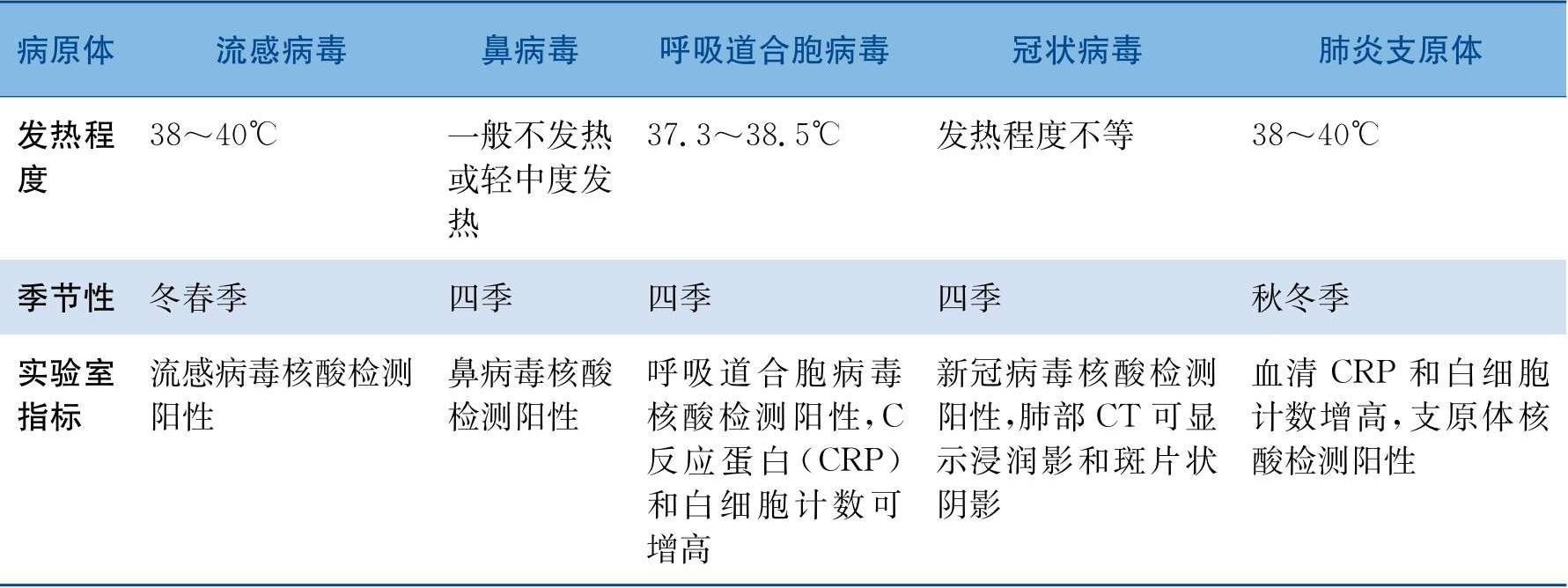 | 病原体 | 流感病毒 | 鼻病毒 | 呼吸道合胞病毒 | 冠状病毒 | 肺炎支原体 |
|---|---|---|---|---|---|
| 发热程度 | 38～40℃ | 一般不发热或轻中度发热 | 37.3～38.5℃ | 发热程度不等 | 38～40℃ |
| 季节性 | 冬春季 | 四季 | 四季 | 四季 | 秋冬季 |
| 实验室指标 | 流感病毒核酸检测阳性 | 鼻病毒核酸检测阳性 | 呼吸道合胞病毒核酸检测阳性，C反应蛋白（CRP）和白细胞计数可增高 | 新冠病毒核酸检测阳性，肺部CT可显示浸润影和斑片状阴影 | 血清CRP和白细胞计数增高，支原体核酸检测阳性 |